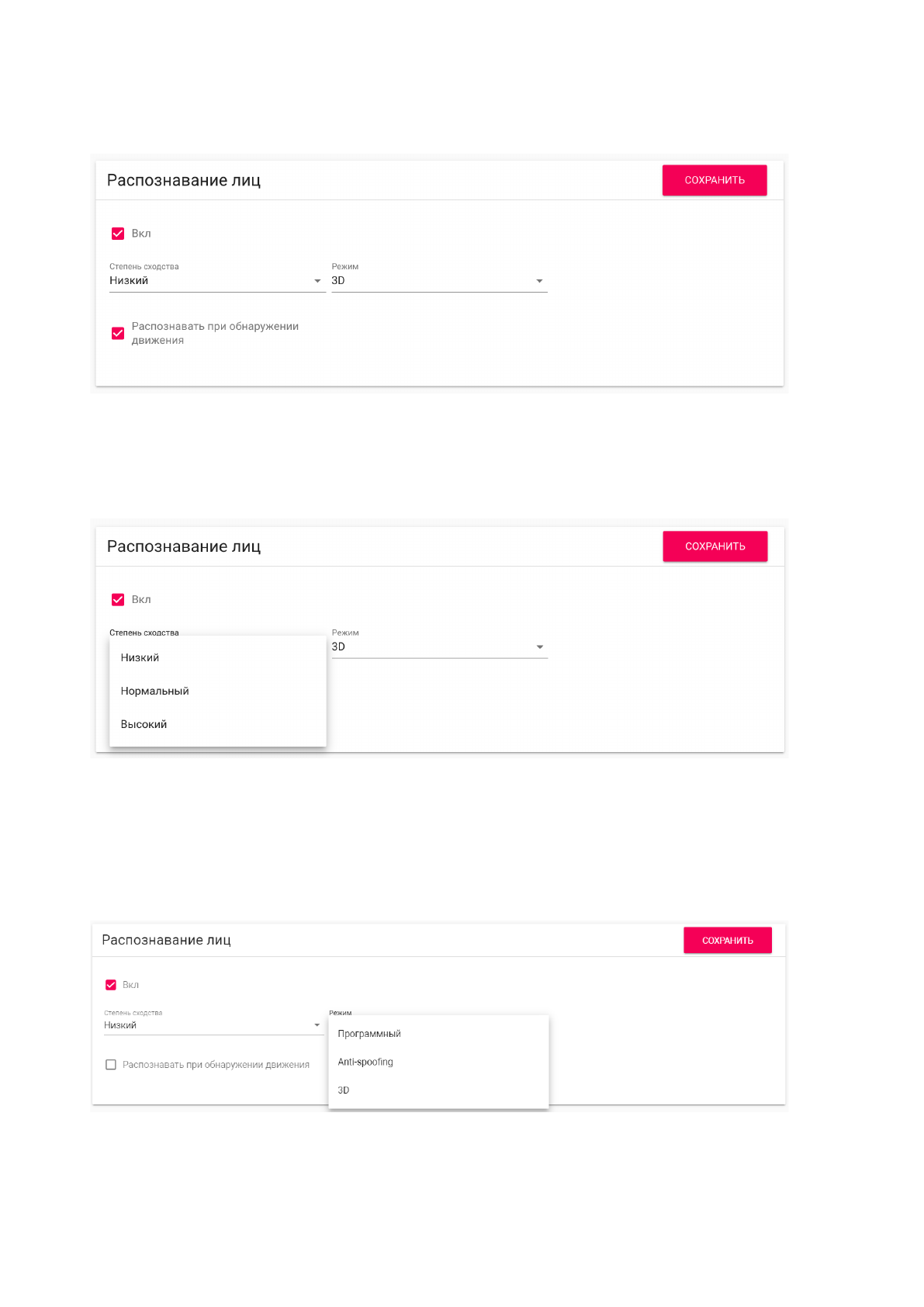 Распознавание лиц

СОХРАНИТЬ

Вкл

Степень сходства
Низкий

Режим
3D

Распознавать при обнаружении движения

Распознавание лиц

СОХРАНИТЬ

Вкл

Степень сходства

Низкий

Нормальный

Высокий

Режим
3D

Распознавание лиц

СОХРАНИТЬ

Вкл

Степень сходства
Низкий

Распознавать при обнаружении движения

Режим

Программный

Anti-spoofing

3D